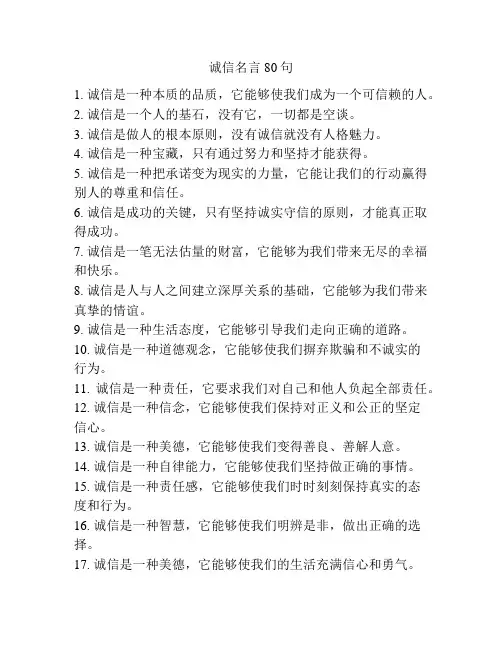 诚信名言 80 句

1. 诚信是一种本质的品质，它能够使我们成为一个可信赖的人。

2. 诚信是一个人的基石，没有它，一切都是空谈。

3. 诚信是做人的根本原则，没有诚信就没有人格魅力。

4. 诚信是一种宝藏，只有通过努力和坚持才能获得。

5. 诚信是一种把承诺变为现实的力量，它能让我们的行动赢得别人的尊重和信任。

6. 诚信是成功的关键，只有坚持诚实守信的原则，才能真正取得成功。

7. 诚信是一笔无法估量的财富，它能够为我们带来无尽的幸福和快乐。

8. 诚信是人与人之间建立深厚关系的基础，它能够为我们带来真挚的情谊。

9. 诚信是一种生活态度，它能够引导我们走向正确的道路。

10. 诚信是一种道德观念，它能够使我们摒弃欺骗和不诚实的行为。

11. 诚信是一种责任，它要求我们对自己和他人负起全部责任。

12. 诚信是一种信念，它能够使我们保持对正义和公正的坚定信心。

13. 诚信是一种美德，它能够使我们变得善良、善解人意。

14. 诚信是一种自律能力，它能够使我们坚持做正确的事情。

15. 诚信是一种责任感，它能够使我们时时刻刻保持真实的态度和行为。

16. 诚信是一种智慧，它能够使我们明辨是非，做出正确的选择。

17. 诚信是一种美德，它能够使我们的生活充满信心和勇气。